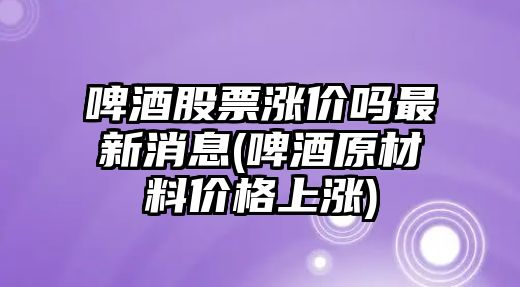 啤酒股票涨价吗最新消息(啤酒原材料价格上涨)